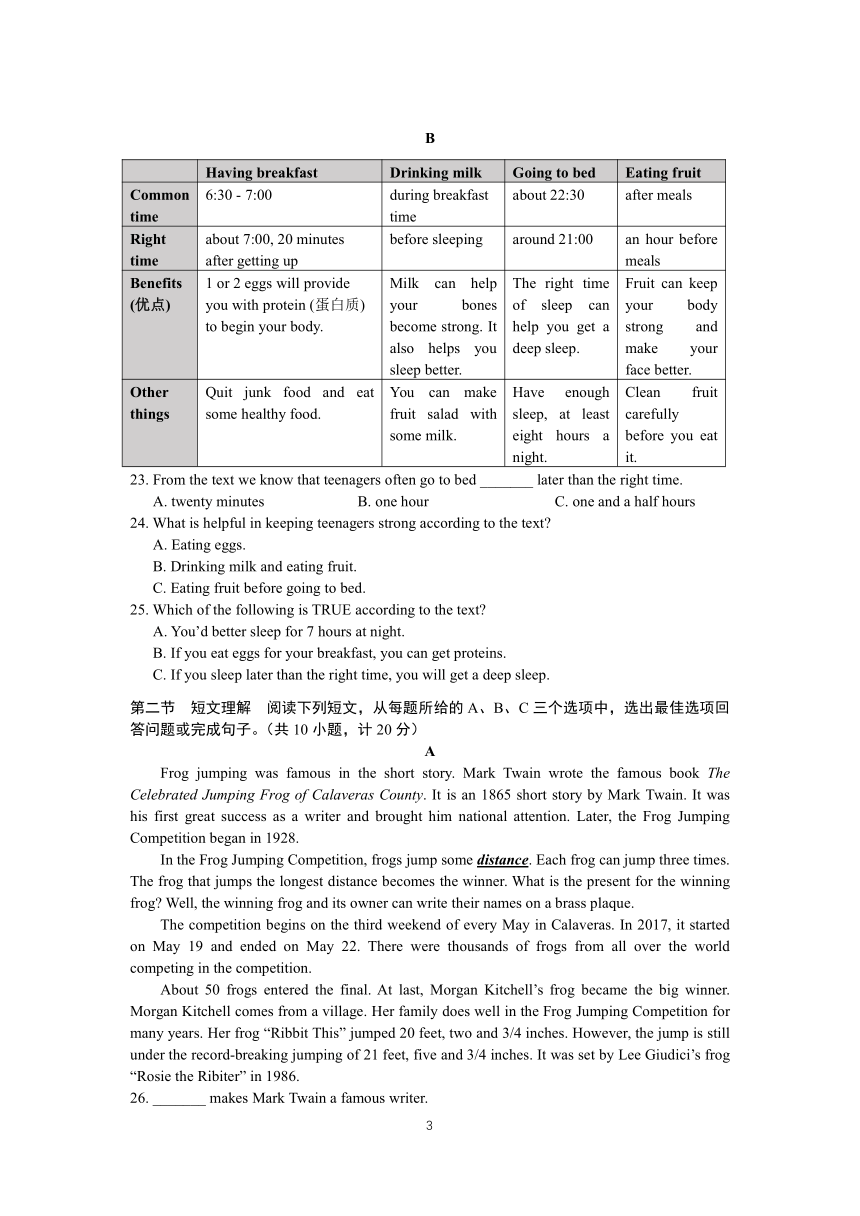 B

| | Having breakfast | Drinking milk | Going to bed | Eating fruit |
|---|---|---|---|---|
| Common time | 6:30 - 7:00 | during breakfast time | about 22:30 | after meals |
| Right time | about 7:00, 20 minutes after getting up | before sleeping | around 21:00 | an hour before meals |
| Benefits (优点) | 1 or 2 eggs will provide you with protein (蛋白质) to begin your body. | Milk can help your bones become strong. It also helps you sleep better. | The right time of sleep can help you get a deep sleep. | Fruit can keep your body strong and make your face better. |
| Other things | Quit junk food and eat some healthy food. | You can make fruit salad with some milk. | Have enough sleep, at least eight hours a night. | Clean fruit carefully before you eat it. |

23. From the text we know that teenagers often go to bed _______ later than the right time.
A. twenty minutes B. one hour C. one and a half hours
24. What is helpful in keeping teenagers strong according to the text?
A. Eating eggs.
B. Drinking milk and eating fruit.
C. Eating fruit before going to bed.
25. Which of the following is TRUE according to the text?
A. You'd better sleep for 7 hours at night.
B. If you eat eggs for your breakfast, you can get proteins.
C. If you sleep later than the right time, you will get a deep sleep.

第二节 短文理解 阅读下列短文，从每题所给的 A、B、C 三个选项中，选出最佳选项回答问题或完成句子。（共 10 小题，计 20 分）

A

Frog jumping was famous in the short story. Mark Twain wrote the famous book The Celebrated Jumping Frog of Calaveras County. It is an 1865 short story by Mark Twain. It was his first great success as a writer and brought him national attention. Later, the Frog Jumping Competition began in 1928.

In the Frog Jumping Competition, frogs jump some distance. Each frog can jump three times. The frog that jumps the longest distance becomes the winner. What is the present for the winning frog? Well, the winning frog and its owner can write their names on a brass plaque.

The competition begins on the third weekend of every May in Calaveras. In 2017, it started on May 19 and ended on May 22. There were thousands of frogs from all over the world competing in the competition.

About 50 frogs entered the final. At last, Morgan Kitchell's frog became the big winner. Morgan Kitchell comes from a village. Her family does well in the Frog Jumping Competition for many years. Her frog "Ribbit This" jumped 20 feet, two and 3/4 inches. However, the jump is still under the record-breaking jumping of 21 feet, five and 3/4 inches. It was set by Lee Giudici's frog "Rosie the Ribiter" in 1986.

26. _______ makes Mark Twain a famous writer.

3